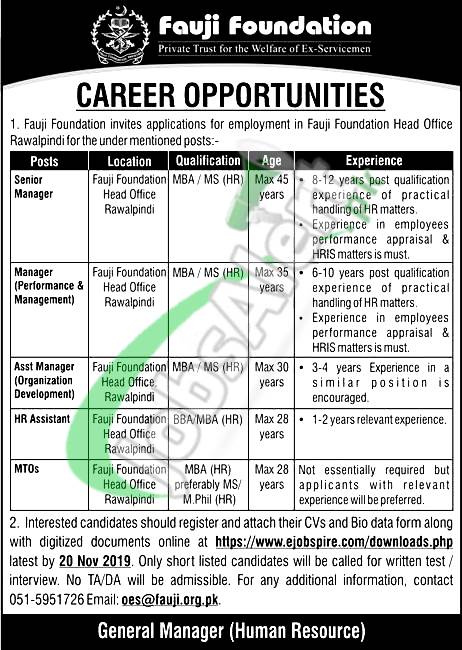 Fauji Foundation
Private Trust for the Welfare of Ex-Servicemen

CAREER OPPORTUNITIES

1. Fauji Foundation invites applications for employment in Fauji Foundation Head Office Rawalpindi for the under mentioned posts:-

| Posts | Location | Qualification | Age | Experience |
|---|---|---|---|---|
| Senior Manager | Fauji Foundation Head Office Rawalpindi | MBA / MS (HR) | Max 45 years | • 8-12 years post qualification experience of practical handling of HR matters. • Experience in employees performance appraisal & HRIS matters is must. |
| Manager (Performance & Management) | Fauji Foundation Head Office Rawalpindi | MBA / MS (HR) | Max 35 years | • 6-10 years post qualification experience of practical handling of HR matters. • Experience in employees performance appraisal & HRIS matters is must. |
| Asst Manager (Organization Development) | Fauji Foundation Head Office, Rawalpindi | MBA / MS (HR) | Max 30 years | • 3-4 years Experience in a similar position is encouraged. |
| HR Assistant | Fauji Foundation Head Office Rawalpindi | BBA/MBA (HR) | Max 28 years | • 1-2 years relevant experience. |
| MTOs | Fauji Foundation Head Office Rawalpindi | MBA (HR) preferably MS/ M.Phil (HR) | Max 28 years | Not essentially required but applicants with relevant experience will be preferred. |

2. Interested candidates should register and attach their CVs and Bio data form along with digitized documents online at https://www.ejobspire.com/downloads.php latest by 20 Nov 2019. Only short listed candidates will be called for written test / interview. No TA/DA will be admissible. For any additional information, contact 051-5951726 Email: oes@fauji.org.pk.

General Manager (Human Resource)